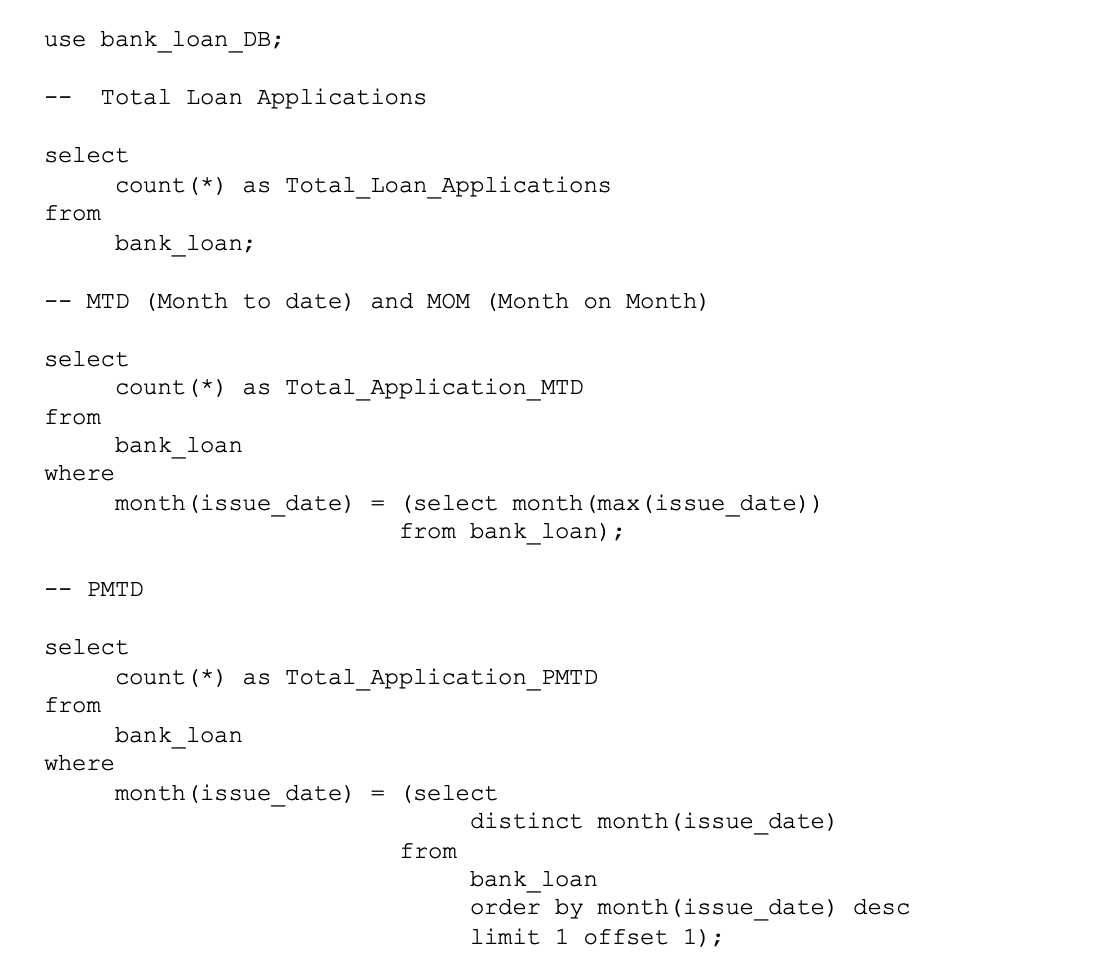 use bank_loan_DB;

--  Total Loan Applications

select
     count(*) as Total_Loan_Applications
from
     bank_loan;

-- MTD (Month to date) and MOM (Month on Month)

select
     count(*) as Total_Application_MTD
from
     bank_loan
where
     month(issue_date) = (select month(max(issue_date))
                          from bank_loan);

-- PMTD

select
     count(*) as Total_Application_PMTD
from
     bank_loan
where
     month(issue_date) = (select
                               distinct month(issue_date)
                          from
                               bank_loan
                               order by month(issue_date) desc
                               limit 1 offset 1);